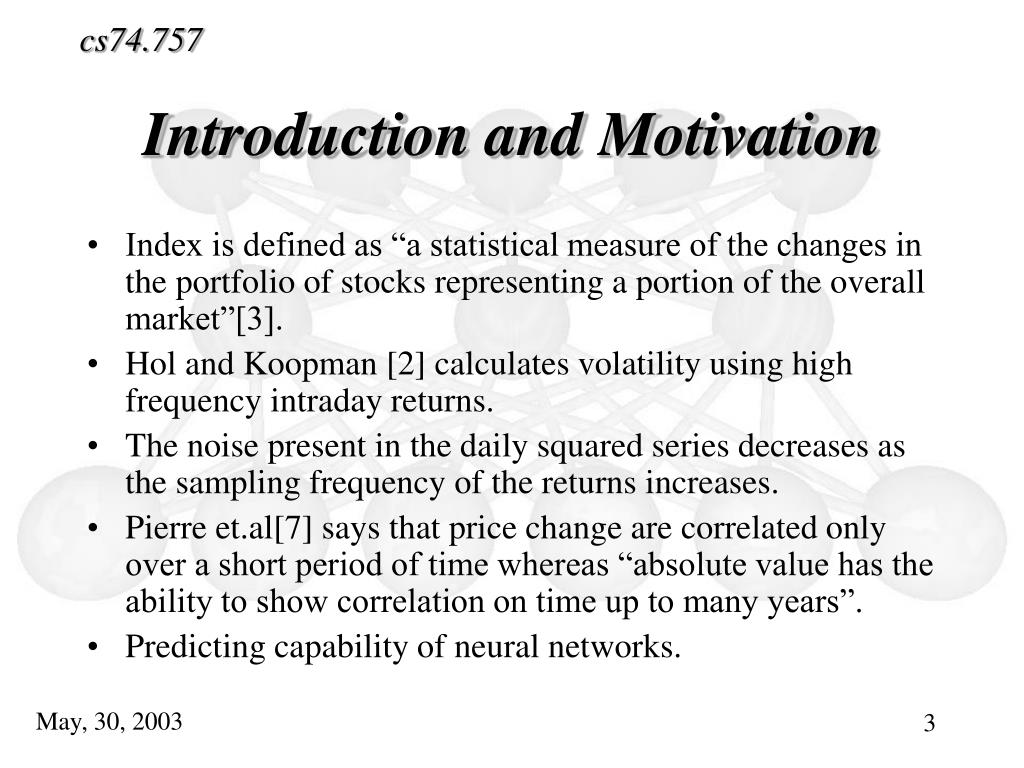 cs74.757

Introduction and Motivation

• Index is defined as “a statistical measure of the changes in the portfolio of stocks representing a portion of the overall market”[3].
• Hol and Koopman [2] calculates volatility using high frequency intraday returns.
• The noise present in the daily squared series decreases as the sampling frequency of the returns increases.
• Pierre et.al[7] says that price change are correlated only over a short period of time whereas “absolute value has the ability to show correlation on time up to many years”.
• Predicting capability of neural networks.

May, 30, 2003

3